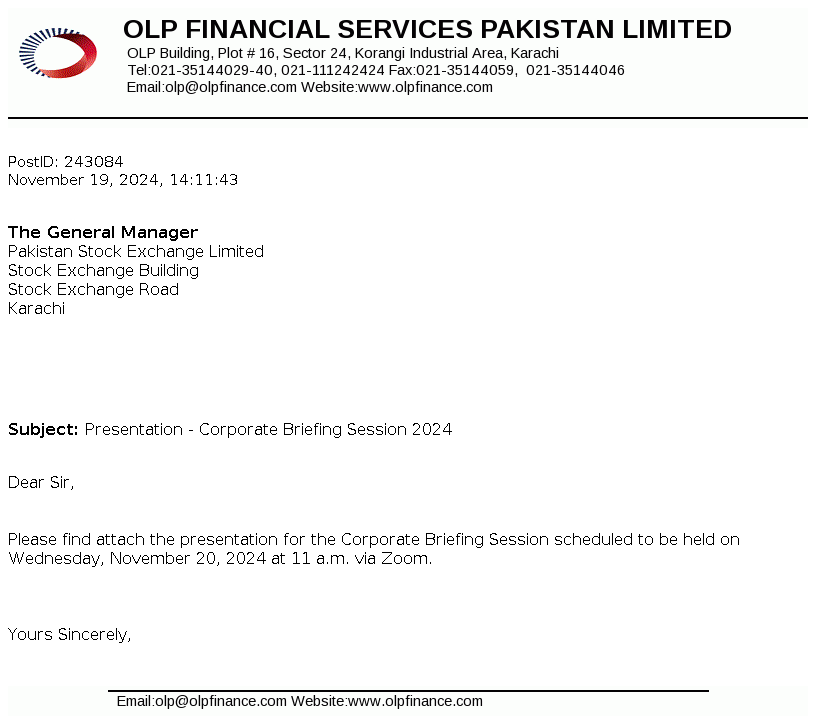 OLP FINANCIAL SERVICES PAKISTAN LIMITED
OLP Building, Plot # 16, Sector 24, Korangi Industrial Area, Karachi
Tel:021-35144029-40, 021-111242424 Fax:021-35144059, 021-35144046
Email:olp@olpfinance.com Website:www.olpfinance.com

PostID: 243084
November 19, 2024, 14:11:43

The General Manager
Pakistan Stock Exchange Limited
Stock Exchange Building
Stock Exchange Road
Karachi

Subject: Presentation - Corporate Briefing Session 2024

Dear Sir,

Please find attach the presentation for the Corporate Briefing Session scheduled to be held on Wednesday, November 20, 2024 at 11 a.m. via Zoom.

Yours Sincerely,

Email:olp@olpfinance.com Website:www.olpfinance.com